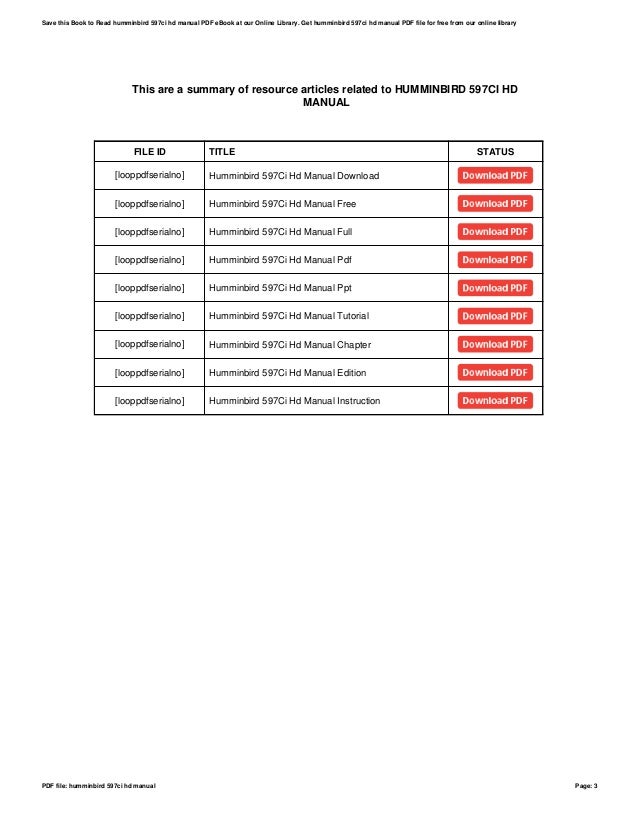 Save this Book to Read humminbird 597ci hd manual PDF eBook at our Online Library. Get humminbird 597ci hd manual PDF file for free from our online library

This are a summary of resource articles related to HUMMINBIRD 597CI HD MANUAL

| FILE ID | TITLE | STATUS |
|---|---|---|
| [looppdfserialno] | Humminbird 597Ci Hd Manual Download | Download PDF |
| [looppdfserialno] | Humminbird 597Ci Hd Manual Free | Download PDF |
| [looppdfserialno] | Humminbird 597Ci Hd Manual Full | Download PDF |
| [looppdfserialno] | Humminbird 597Ci Hd Manual Pdf | Download PDF |
| [looppdfserialno] | Humminbird 597Ci Hd Manual Ppt | Download PDF |
| [looppdfserialno] | Humminbird 597Ci Hd Manual Tutorial | Download PDF |
| [looppdfserialno] | Humminbird 597Ci Hd Manual Chapter | Download PDF |
| [looppdfserialno] | Humminbird 597Ci Hd Manual Edition | Download PDF |
| [looppdfserialno] | Humminbird 597Ci Hd Manual Instruction | Download PDF |

PDF file: humminbird 597ci hd manual

Page: 3